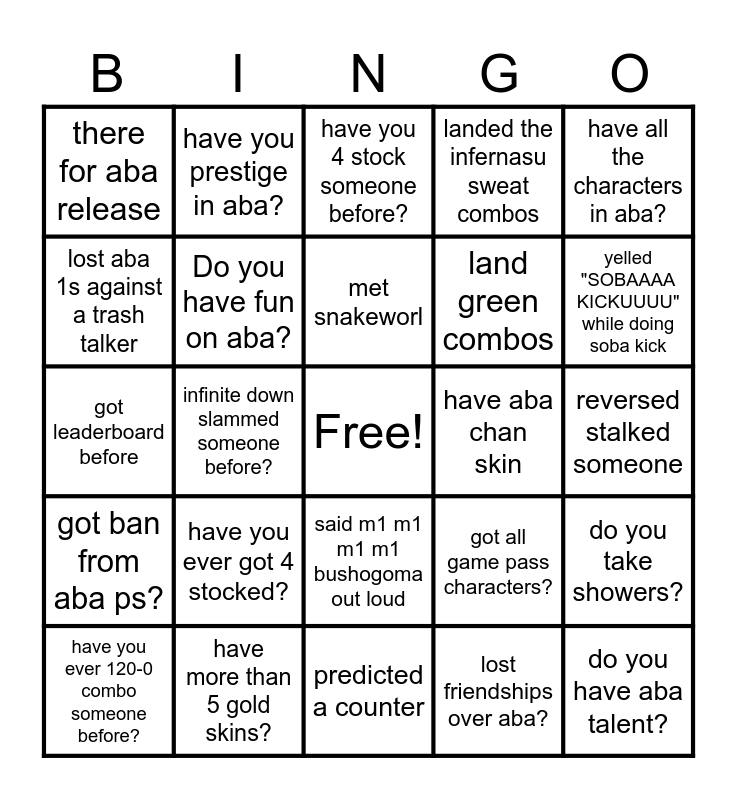 | B | I | N | G | O |
|---|---|---|---|---|
| there for aba release | have you prestige in aba? | have you 4 stock someone before? | landed the infernasu sweat combos | have all the characters in aba? |
| lost aba 1s against a trash talker | Do you have fun on aba? | met snakeworl | land green combos | yelled "SOBAAAA KICKUUUU" while doing soba kick |
| got leaderboard before | infinite down slammed someone before? | Free! | have aba chan skin | reversed stalked someone |
| got ban from aba ps? | have you ever got 4 stocked? | said m1 m1 m1 m1 bushogoma out loud | got all game pass characters? | do you take showers? |
| have you ever 120-0 combo someone before? | have more than 5 gold skins? | predicted a counter | lost friendships over aba? | do you have aba talent? |